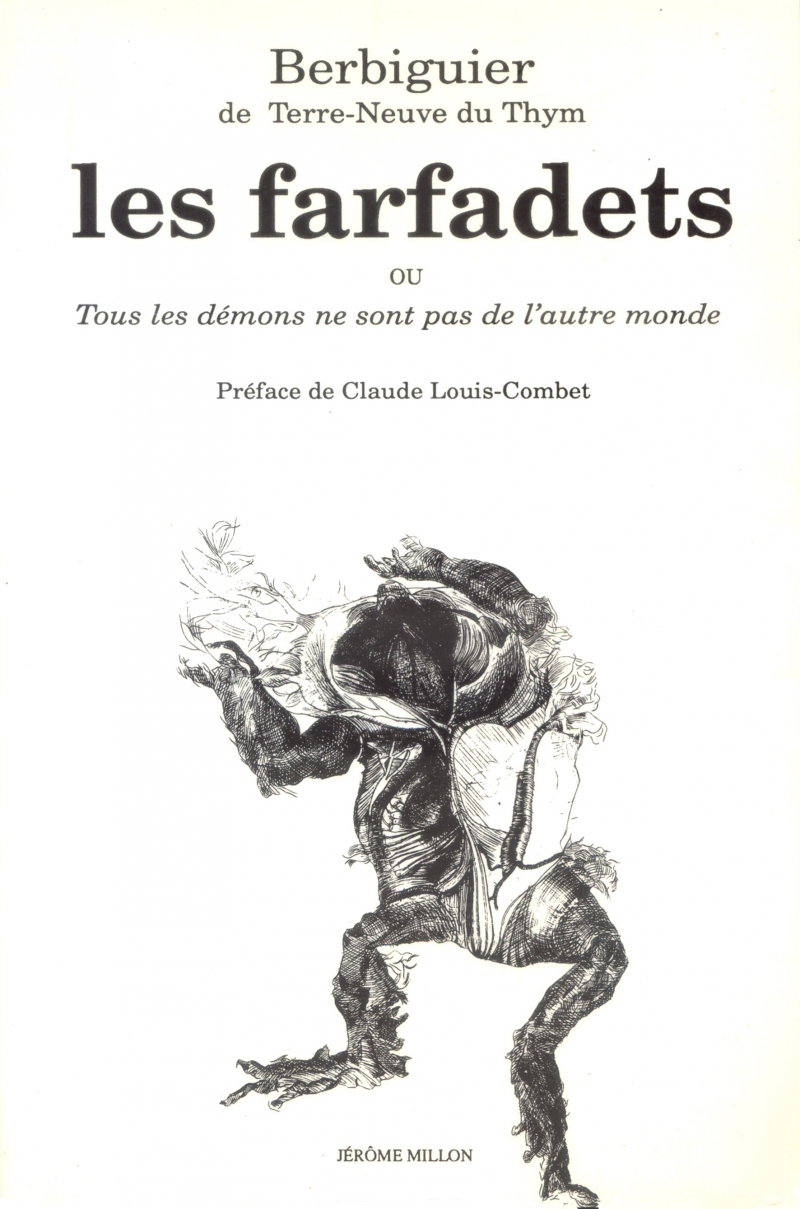 Berbiguier
de Terre-Neuve du Thym

les farfadets

OU

Tous les démons ne sont pas de l'autre monde

Préface de Claude Louis-Combet

JÉRÔME MILLON